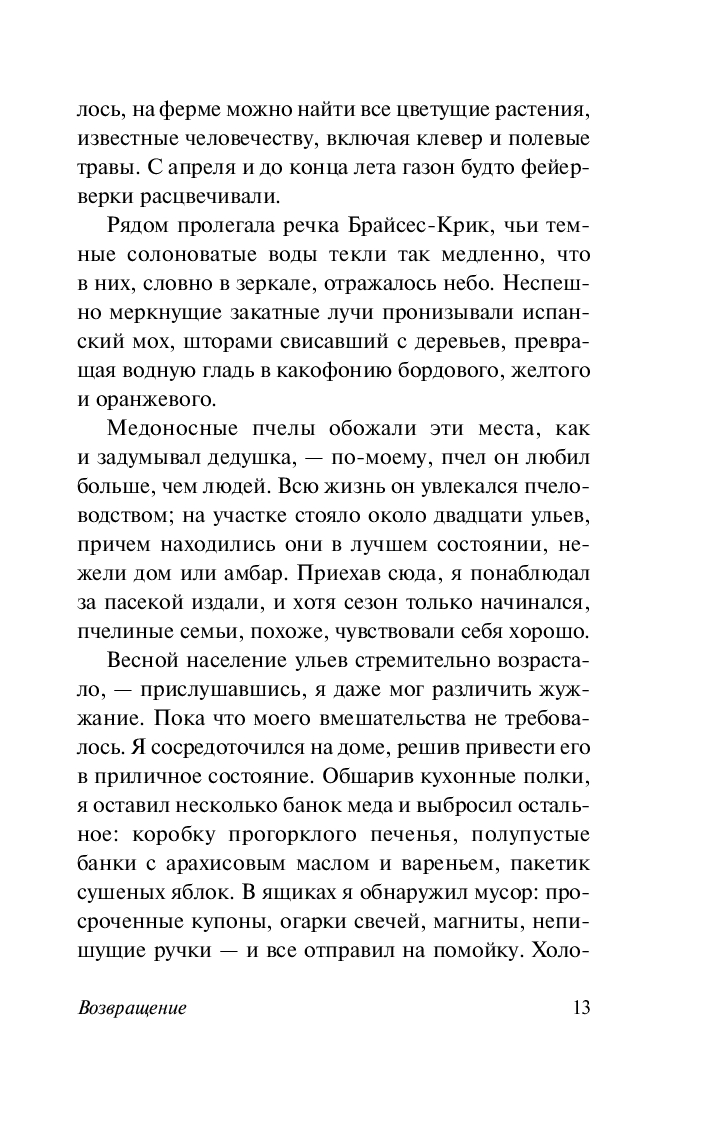 лось, на ферме можно найти все цветущие растения, известные человечеству, включая клевер и полевые травы. С апреля и до конца лета газон будто фейерверки расцвечивали.

Рядом пролегала речка Брайсес-Крик, чьи темные солоноватые воды текли так медленно, что в них, словно в зеркале, отражалось небо. Неспешно меркнущие закатные лучи пронизывали испанский мох, шторами свисавший с деревьев, превращая водную гладь в какофонию бордового, желтого и оранжевого.

Медоносные пчелы обожали эти места, как и задумывал дедушка, — по-моему, пчел он любил больше, чем людей. Всю жизнь он увлекался пчеловодством; на участке стояло около двадцати ульев, причем находились они в лучшем состоянии, нежели дом или амбар. Приехав сюда, я понаблюдал за пасекой издали, и хотя сезон только начинался, пчелиные семьи, похоже, чувствовали себя хорошо.

Весной население ульев стремительно возрастало, — прислушавшись, я даже мог различить жужжание. Пока что моего вмешательства не требовалось. Я сосредоточился на доме, решив привести его в приличное состояние. Обшарив кухонные полки, я оставил несколько банок меда и выбросил остальное: коробку прогорклого печенья, полупустые банки с арахисовым маслом и вареньем, пакетик сушеных яблок. В ящиках я обнаружил мусор: просроченные купоны, огарки свечей, магниты, непишущие ручки — и все отправил на помойку. Холо-

Возвращение 13